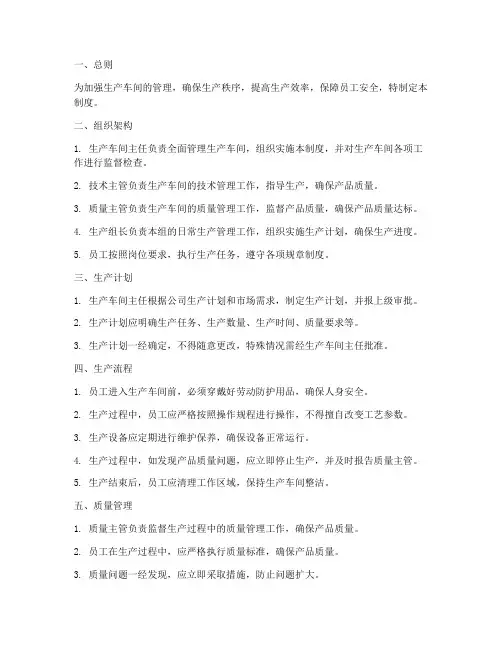 一、总则

为加强生产车间的管理，确保生产秩序，提高生产效率，保障员工安全，特制定本制度。

二、组织架构

1. 生产车间主任负责全面管理生产车间，组织实施本制度，并对生产车间各项工作进行监督检查。

2. 技术主管负责生产车间的技术管理工作，指导生产，确保产品质量。

3. 质量主管负责生产车间的质量管理工作，监督产品质量，确保产品质量达标。

4. 生产组长负责本组的日常生产管理工作，组织实施生产计划，确保生产进度。

5. 员工按照岗位要求，执行生产任务，遵守各项规章制度。

三、生产计划

1. 生产车间主任根据公司生产计划和市场需求，制定生产计划，并报上级审批。

2. 生产计划应明确生产任务、生产数量、生产时间、质量要求等。

3. 生产计划一经确定，不得随意更改，特殊情况需经生产车间主任批准。

四、生产流程

1. 员工进入生产车间前，必须穿戴好劳动防护用品，确保人身安全。

2. 生产过程中，员工应严格按照操作规程进行操作，不得擅自改变工艺参数。

3. 生产设备应定期进行维护保养，确保设备正常运行。

4. 生产过程中，如发现产品质量问题，应立即停止生产，并及时报告质量主管。

5. 生产结束后，员工应清理工作区域，保持生产车间整洁。

五、质量管理

1. 质量主管负责监督生产过程中的质量管理工作，确保产品质量。

2. 员工在生产过程中，应严格执行质量标准，确保产品质量。

3. 质量问题一经发现，应立即采取措施，防止问题扩大。